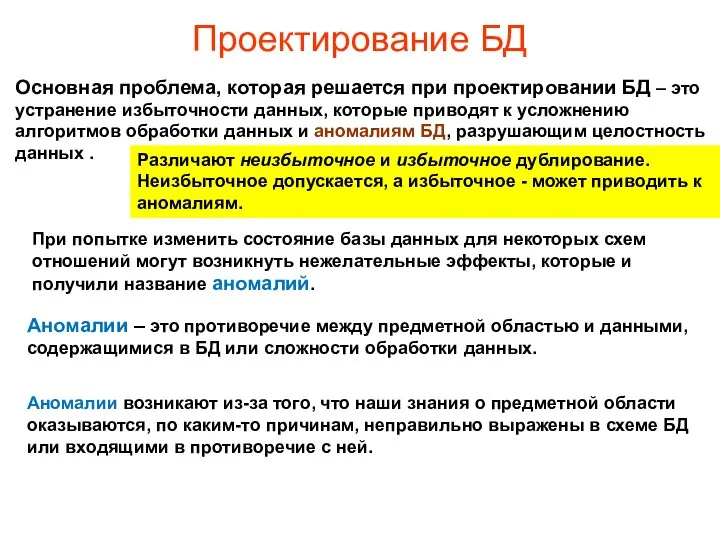 Проектирование БД

Основная проблема, которая решается при проектировании БД – это устранение избыточности данных, которые приводят к усложнению алгоритмов обработки данных и аномалиям БД, разрушающим целостность данных .

Различают неизбыточное и избыточное дублирование. Неизбыточное допускается, а избыточное - может приводить к аномалиям.

При попытке изменить состояние базы данных для некоторых схем отношений могут возникнуть нежелательные эффекты, которые и получили название аномалий.

Аномалии – это противоречие между предметной областью и данными, содержащимися в БД или сложности обработки данных.

Аномалии возникают из-за того, что наши знания о предметной области оказываются, по каким-то причинам, неправильно выражены в схеме БД или входящими в противоречие с ней.